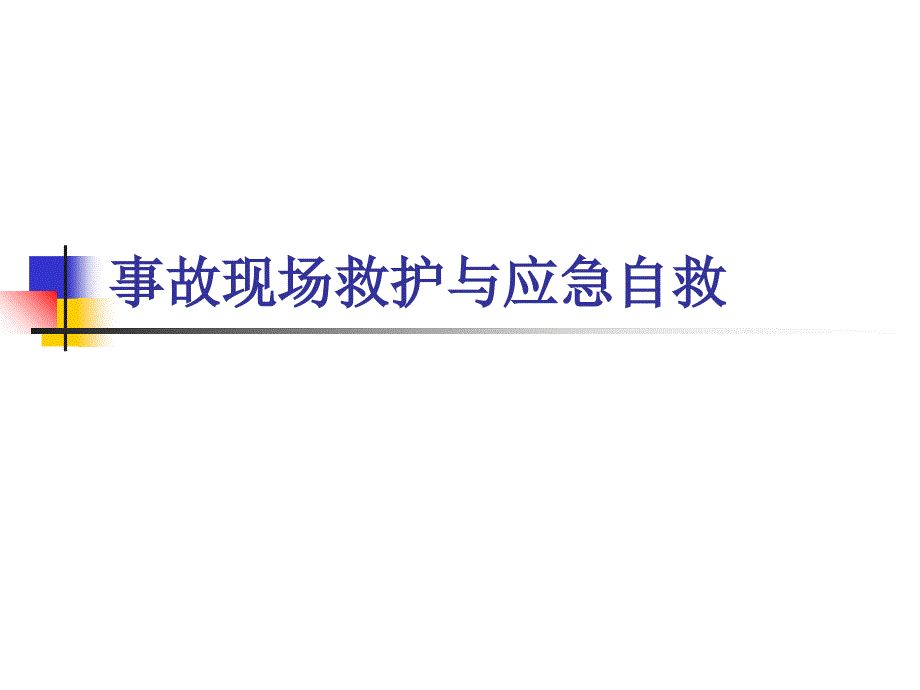 事故现场救护与应急自救